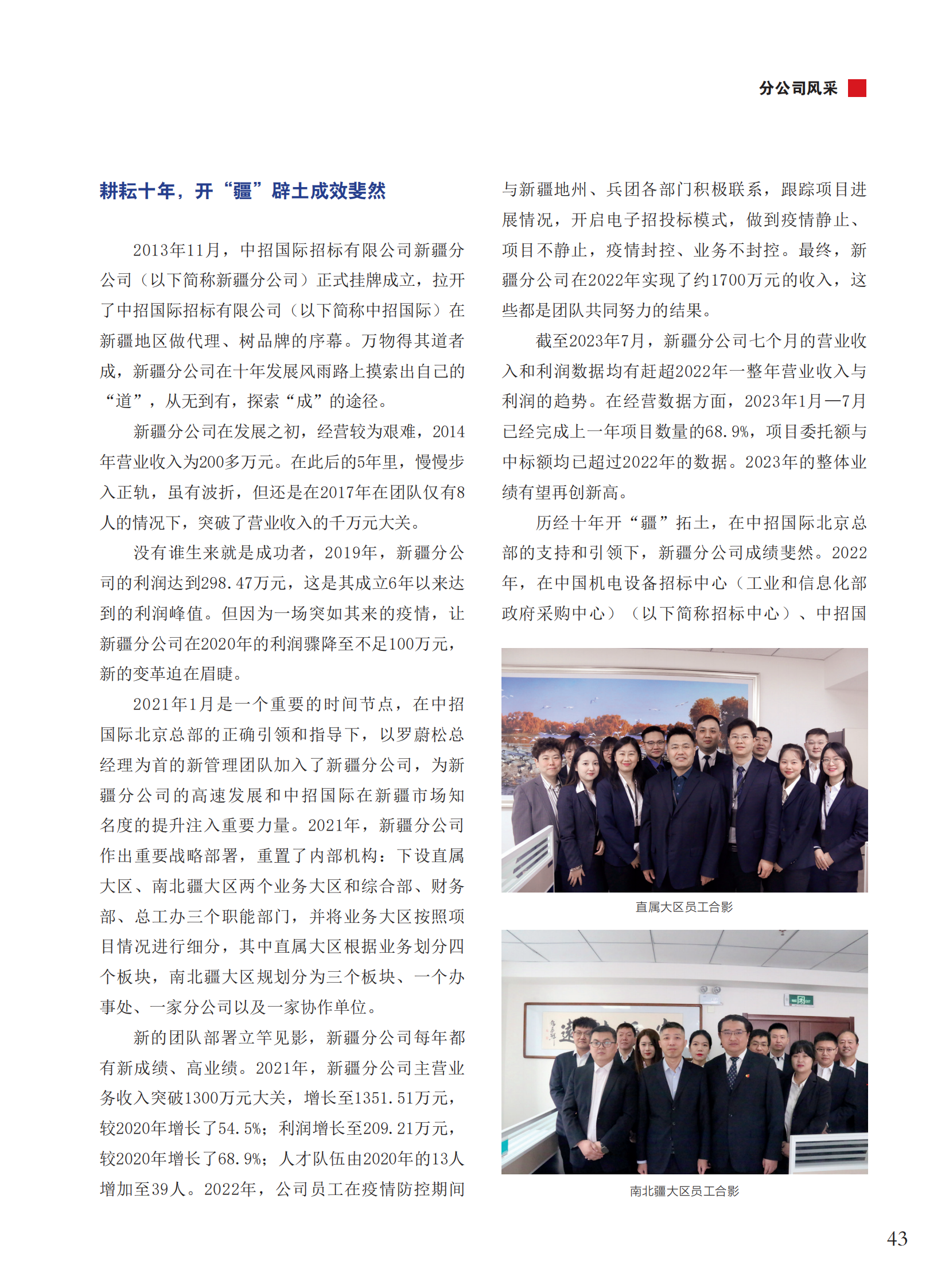 分公司风采

耕耘十年，开“疆”辟土成效斐然

2013年11月，中招国际招标有限公司新疆分公司（以下简称新疆分公司）正式挂牌成立，拉开了中招国际招标有限公司（以下简称中招国际）在新疆地区做代理、树品牌的序幕。万物得其道者成，新疆分公司在十年发展风雨路上摸索出自己的“道”，从无到有，探索“成”的途径。

新疆分公司在发展之初，经营较为艰难，2014年营业收入为200多万元。在此后的5年里，慢慢步入正轨，虽有波折，但还是在2017年在团队仅有8人的情况下，突破了营业收入的千万元大关。

没有谁生来就是成功者，2019年，新疆分公司的利润达到298.47万元，这是其成立6年以来达到的利润峰值。但因为一场突如其来的疫情，让新疆分公司在2020年的利润骤降至不足100万元，新的变革迫在眉睫。

2021年1月是一个重要的时间节点，在中招国际北京总部的正确引领和指导下，以罗蔚松总经理为首的新管理团队加入了新疆分公司，为新疆分公司的高速发展和中招国际在新疆市场知名度的提升注入重要力量。2021年，新疆分公司作出重要战略部署，重置了内部机构：下设直属大区、南北疆大区两个业务大区和综合部、财务部、总工办三个职能部门，并将业务大区按照项目情况进行细分，其中直属大区根据业务划分四个板块，南北疆大区规划分为三个板块、一个办事处、一家分公司以及一家协作单位。

新的团队部署立竿见影，新疆分公司每年都有新成绩、高业绩。2021年，新疆分公司主营业务收入突破1300万元大关，增长至1351.51万元，较2020年增长了54.5%；利润增长至209.21万元，较2020年增长了68.9%；人才队伍由2020年的13人增加至39人。2022年，公司员工在疫情防控期间与新疆地州、兵团各部门积极联系，跟踪项目进展情况，开启电子招投标模式，做到疫情静止、项目不静止，疫情封控、业务不封控。最终，新疆分公司在2022年实现了约1700万元的收入，这些都是团队共同努力的结果。

截至2023年7月，新疆分公司七个月的营业收入和利润数据均有赶超2022年一整年营业收入与利润的趋势。在经营数据方面，2023年1月—7月已经完成上一年项目数量的68.9%，项目委托额与中标额均已超过2022年的数据。2023年的整体业绩有望再创新高。

历经十年开“疆”拓土，在中招国际北京总部的支持和引领下，新疆分公司成绩斐然。2022年，在中国机电设备招标中心（工业和信息化部政府采购中心）（以下简称招标中心）、中招国

直属大区员工合影

南北疆大区员工合影

43